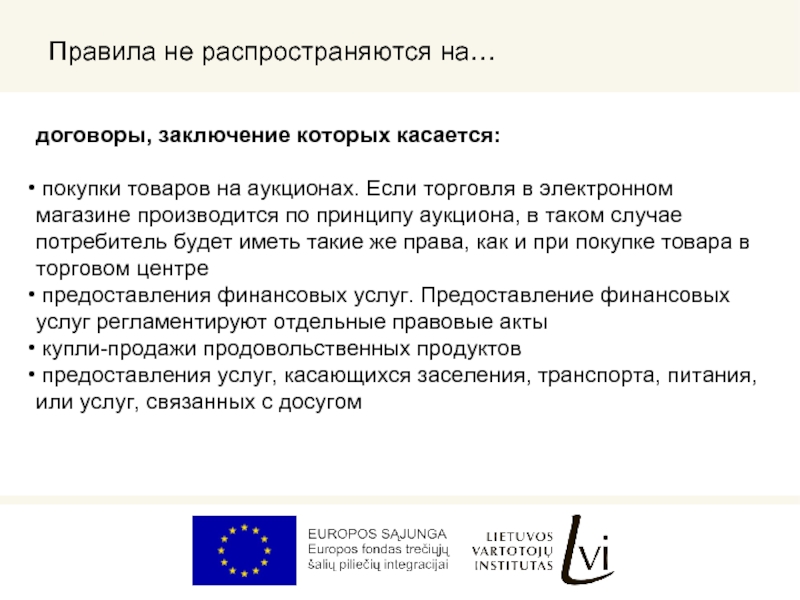 Правила не распространяются на…

договоры, заключение которых касается:

• покупки товаров на аукционах. Если торговля в электронном магазине производится по принципу аукциона, в таком случае потребитель будет иметь такие же права, как и при покупке товара в торговом центре
• предоставления финансовых услуг. Предоставление финансовых услуг регламентируют отдельные правовые акты
• купли-продажи продовольственных продуктов
• предоставления услуг, касающихся заселения, транспорта, питания, или услуг, связанных с досугом

EUROPOS SĄJUNGA
Europos fondas trečiųjų šalių piliečių integracijai

LIETUVOS VARTOTOJŲ INSTITUTAS

LVI